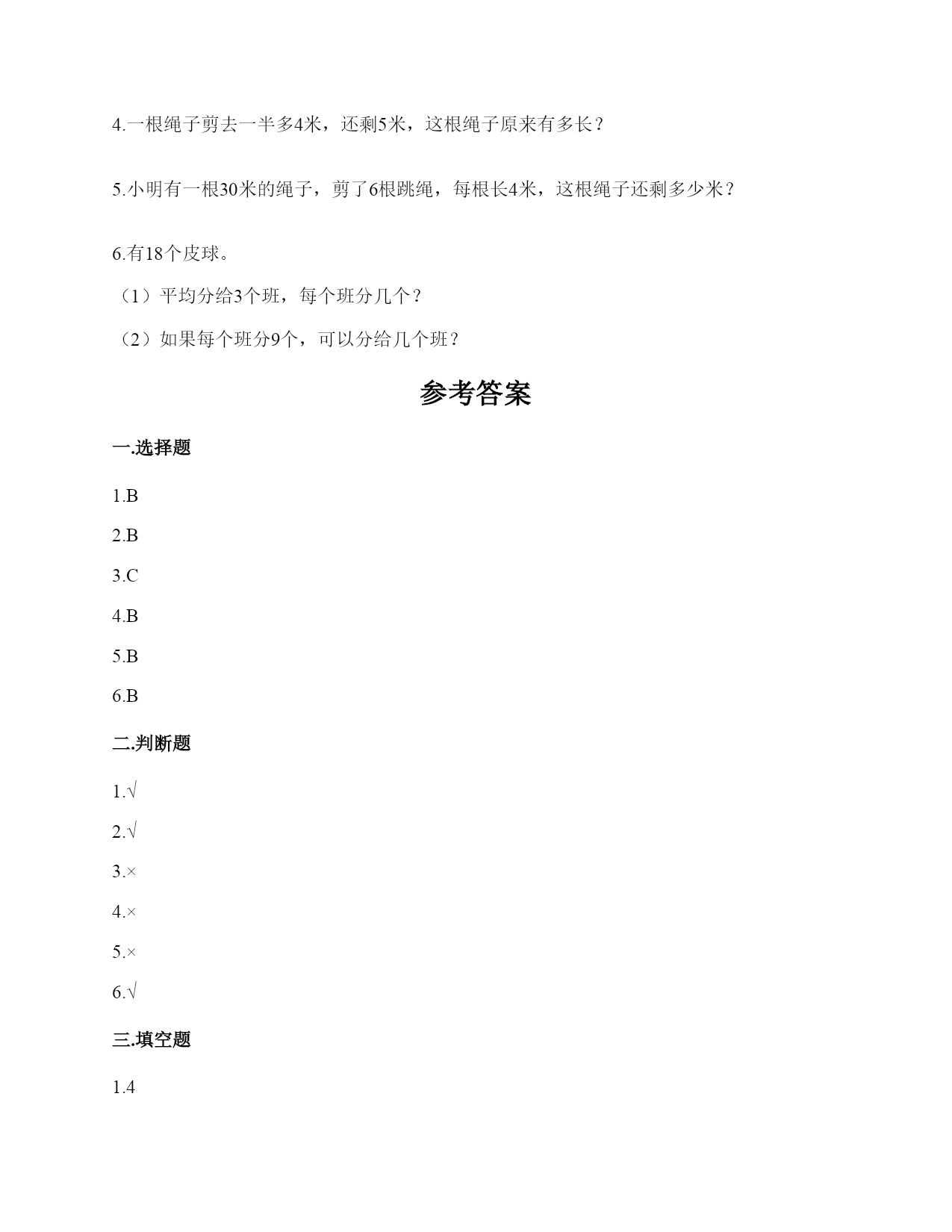 4.一根绳子剪去一半多4米，还剩5米，这根绳子原来有多长？

5.小明有一根30米的绳子，剪了6根跳绳，每根长4米，这根绳子还剩多少米？

6.有18个皮球。

（1）平均分给3个班，每个班分几个？

（2）如果每个班分9个，可以分给几个班？

参考答案

一.选择题

1.B

2.B

3.C

4.B

5.B

6.B

二.判断题

1.√

2.√

3.×

4.×

5.×

6.√

三.填空题

1.4